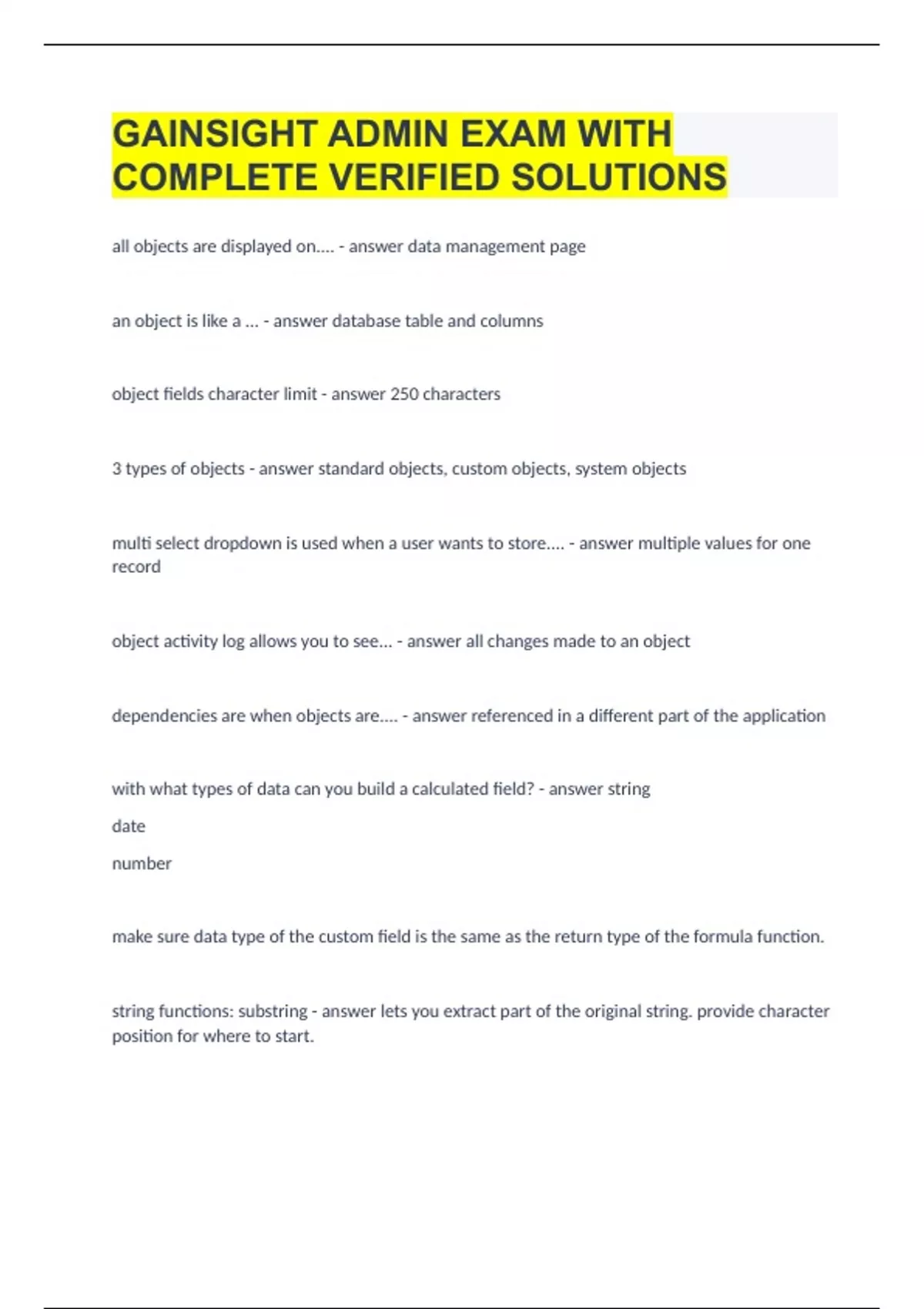 GAINSIGHT ADMIN EXAM WITH COMPLETE VERIFIED SOLUTIONS

all objects are displayed on.... - answer data management page

an object is like a ... - answer database table and columns

object fields character limit - answer 250 characters

3 types of objects - answer standard objects, custom objects, system objects

multi select dropdown is used when a user wants to store.... - answer multiple values for one record

object activity log allows you to see... - answer all changes made to an object

dependencies are when objects are.... - answer referenced in a different part of the application

with what types of data can you build a calculated field? - answer string

date

number

make sure data type of the custom field is the same as the return type of the formula function.

string functions: substring - answer lets you extract part of the original string. provide character position for where to start.